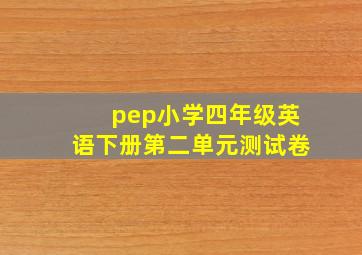 pep小学四年级英语下册第二单元测试卷